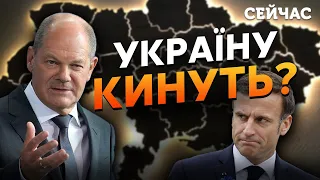 СЕЙЧАС

УКРАЇНУ КИНУТЬ?